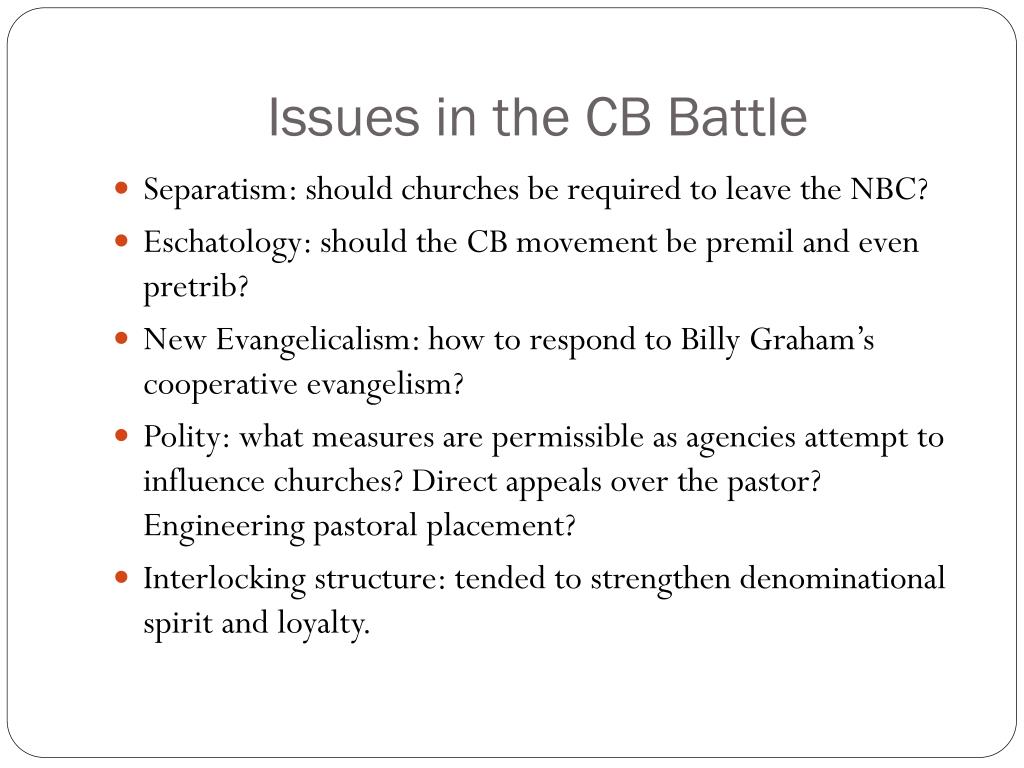 Issues in the CB Battle

- Separatism: should churches be required to leave the NBC?
- Eschatology: should the CB movement be premil and even pretrib?
- New Evangelicalism: how to respond to Billy Graham's cooperative evangelism?
- Polity: what measures are permissible as agencies attempt to influence churches? Direct appeals over the pastor? Engineering pastoral placement?
- Interlocking structure: tended to strengthen denominational spirit and loyalty.